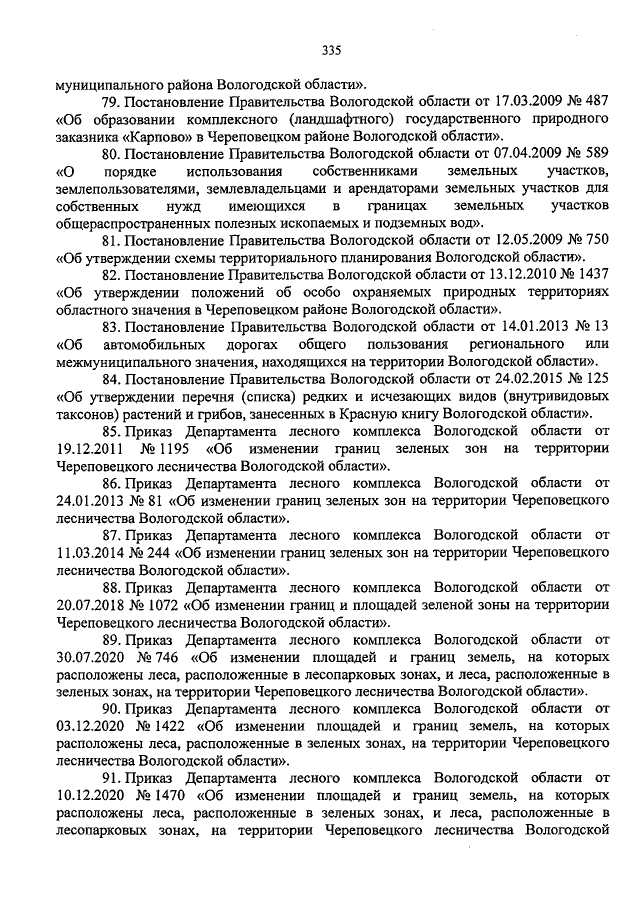 335

муниципального района Вологодской области».

79. Постановление Правительства Вологодской области от 17.03.2009 № 487 «Об образовании комплексного (ландшафтного) государственного природного заказника «Карпово» в Череповецком районе Вологодской области».

80. Постановление Правительства Вологодской области от 07.04.2009 № 589 «О порядке использования собственниками земельных участков, землепользователями, землевладельцами и арендаторами земельных участков для собственных нужд имеющихся в границах земельных участков общераспространенных полезных ископаемых и подземных вод».

81. Постановление Правительства Вологодской области от 12.05.2009 № 750 «Об утверждении схемы территориального планирования Вологодской области».

82. Постановление Правительства Вологодской области от 13.12.2010 № 1437 «Об утверждении положений об особо охраняемых природных территориях областного значения в Череповецком районе Вологодской области».

83. Постановление Правительства Вологодской области от 14.01.2013 № 13 «Об автомобильных дорогах общего пользования регионального или межмуниципального значения, находящихся на территории Вологодской области».

84. Постановление Правительства Вологодской области от 24.02.2015 № 125 «Об утверждении перечня (списка) редких и исчезающих видов (внутривидовых таксонов) растений и грибов, занесенных в Красную книгу Вологодской области».

85. Приказ Департамента лесного комплекса Вологодской области от 19.12.2011 № 1195 «Об изменении границ зеленых зон на территории Череповецкого лесничества Вологодской области».

86. Приказ Департамента лесного комплекса Вологодской области от 24.01.2013 № 81 «Об изменении границ зеленых зон на территории Череповецкого лесничества Вологодской области».

87. Приказ Департамента лесного комплекса Вологодской области от 11.03.2014 № 244 «Об изменении границ зеленых зон на территории Череповецкого лесничества Вологодской области».

88. Приказ Департамента лесного комплекса Вологодской области от 20.07.2018 № 1072 «Об изменении границ и площадей зеленой зоны на территории Череповецкого лесничества Вологодской области».

89. Приказ Департамента лесного комплекса Вологодской области от 30.07.2020 № 746 «Об изменении площадей и границ земель, на которых расположены леса, расположенные в лесопарковых зонах, и леса, расположенные в зеленых зонах, на территории Череповецкого лесничества Вологодской области».

90. Приказ Департамента лесного комплекса Вологодской области от 03.12.2020 № 1422 «Об изменении площадей и границ земель, на которых расположены леса, расположенные в зеленых зонах, на территории Череповецкого лесничества Вологодской области».

91. Приказ Департамента лесного комплекса Вологодской области от 10.12.2020 № 1470 «Об изменении площадей и границ земель, на которых расположены леса, расположенные в зеленых зонах, и леса, расположенные в лесопарковых зонах, на территории Череповецкого лесничества Вологодской